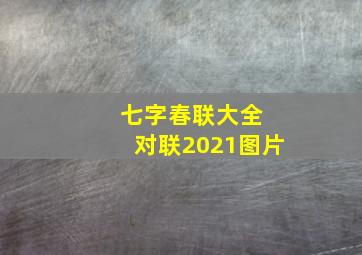 七字春联大全
对联2021图片